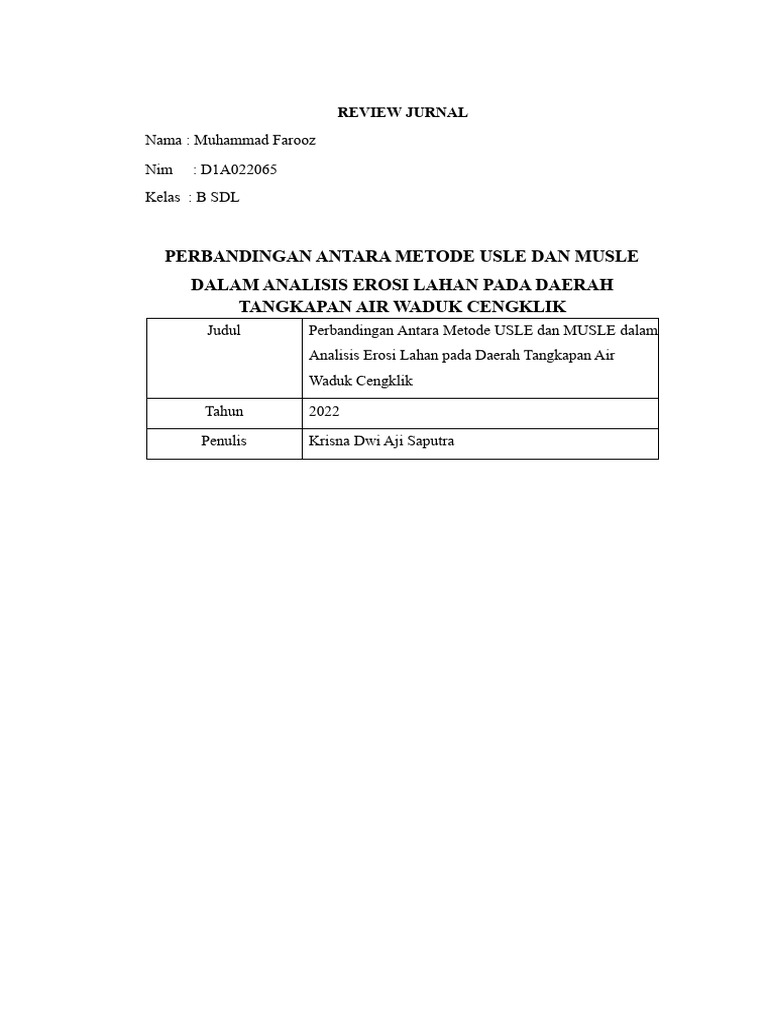 REVIEW JURNAL

Nama : Muhammad Farooz

Nim : D1A022065

Kelas : B SDL

PERBANDINGAN ANTARA METODE USLE DAN MUSLE DALAM ANALISIS EROSI LAHAN PADA DAERAH TANGKAPAN AIR WADUK CENGKLIK

| Judul | Perbandingan Antara Metode USLE dan MUSLE dalam Analisis Erosi Lahan pada Daerah Tangkapan Air Waduk Cengklik |
|---|---|
| Tahun | 2022 |
| Penulis | Krisna Dwi Aji Saputra |